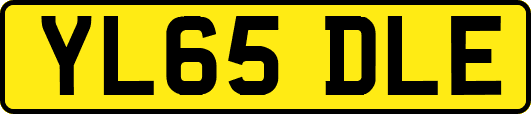 YL65 DLE